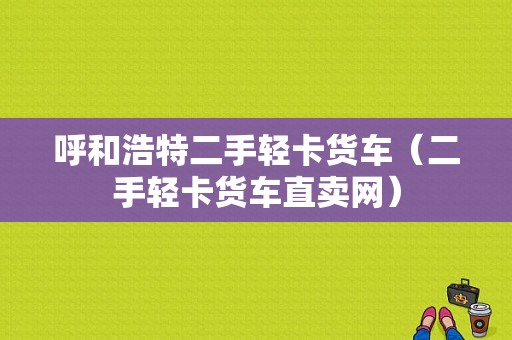 呼和浩特二手轻卡货车（二手轻卡货车直卖网）